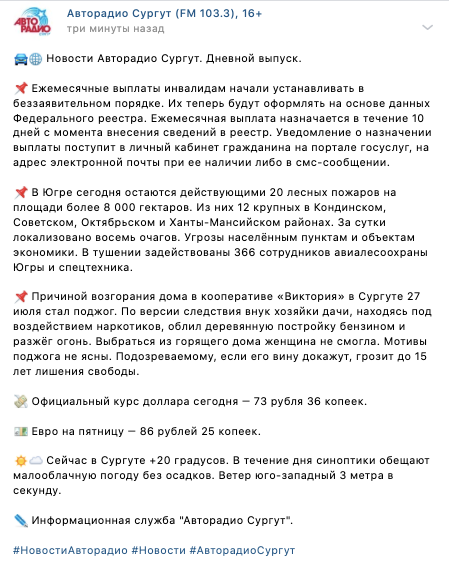 АВТО РАДИО

Авторадио Сургут (FM 103.3), 16+
три минуты назад

Новости Авторадио Сургут. Дневной выпуск.

Ежемесячные выплаты инвалидам начали устанавливать в беззаявительном порядке. Их теперь будут оформлять на основе данных Федерального реестра. Ежемесячная выплата назначается в течение 10 дней с момента внесения сведений в реестр. Уведомление о назначении выплаты поступит в личный кабинет гражданина на портале госуслуг, на адрес электронной почты при ее наличии либо в смс-сообщении.

В Югре сегодня остаются действующими 20 лесных пожаров на площади более 8 000 гектаров. Из них 12 крупных в Кондинском, Советском, Октябрьском и Ханты-Мансийском районах. За сутки локализовано восемь очагов. Угрозы населённым пунктам и объектам экономики. В тушении задействованы 366 сотрудников авиалесоохраны Югры и спецтехника.

Причиной возгорания дома в кооперативе «Виктория» в Сургуте 27 июля стал поджог. По версии следствия внук хозяйки дачи, находясь под воздействием наркотиков, облил деревянную постройку бензином и разжёг огонь. Выбраться из горящего дома женщина не смогла. Мотивы поджога не ясны. Подозреваемому, если его вину докажут, грозит до 15 лет лишения свободы.

Официальный курс доллара сегодня — 73 рубля 36 копеек.

Евро на пятницу — 86 рублей 25 копеек.

Сейчас в Сургуте +20 градусов. В течение дня синоптики обещают малооблачную погоду без осадков. Ветер юго-западный 3 метра в секунду.

Информационная служба "Авторадио Сургут".

#НовостиАвторадио #Новости #АвторадиоСургут